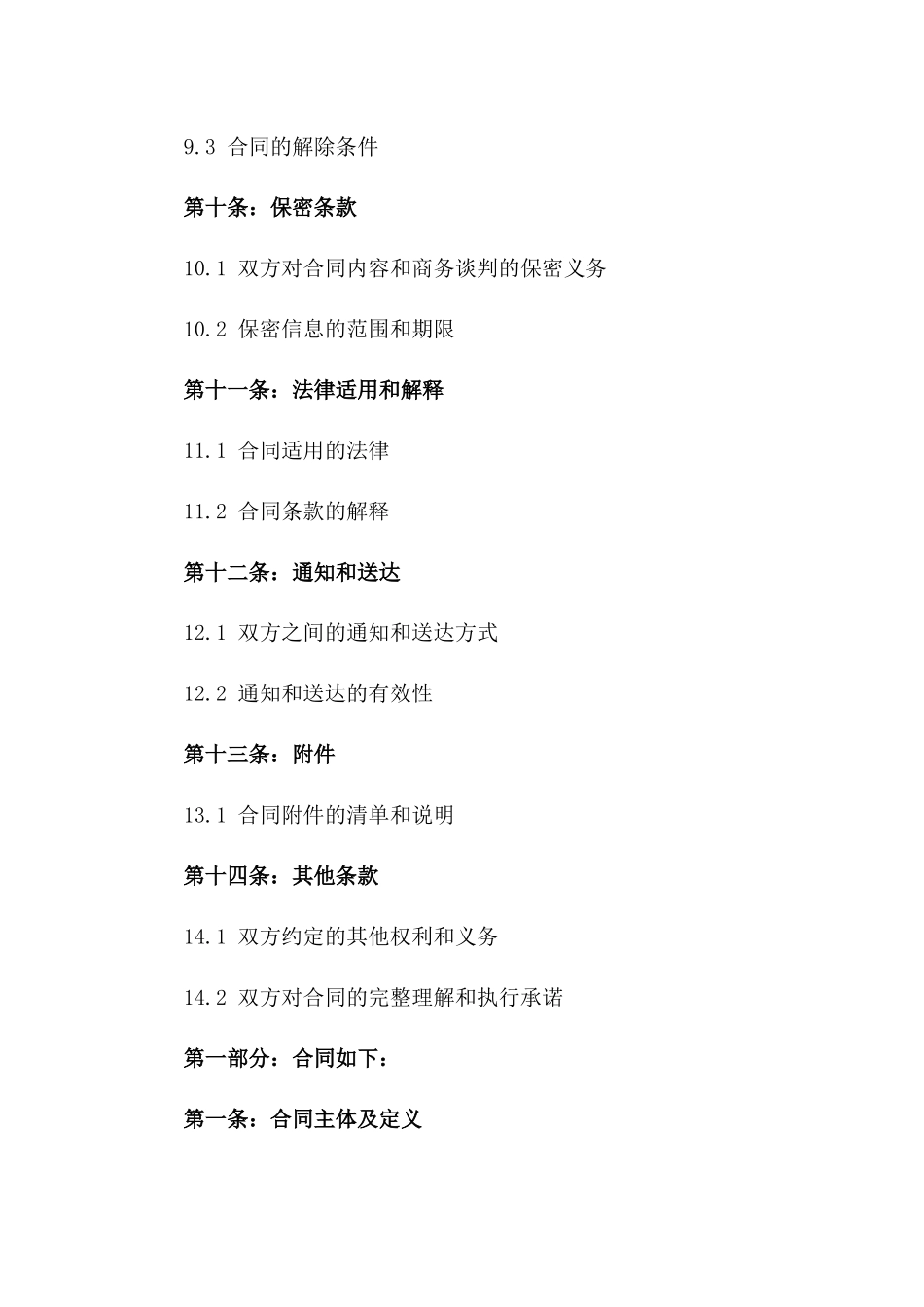 9.3 合同的解除条件

第十条：保密条款

10.1 双方对合同内容和商务谈判的保密义务

10.2 保密信息的范围和期限

第十一条：法律适用和解释

11.1 合同适用的法律

11.2 合同条款的解释

第十二条：通知和送达

12.1 双方之间的通知和送达方式

12.2 通知和送达的有效性

第十三条：附件

13.1 合同附件的清单和说明

第十四条：其他条款

14.1 双方约定的其他权利和义务

14.2 双方对合同的完整理解和执行承诺

第一部分：合同如下：

第一条：合同主体及定义